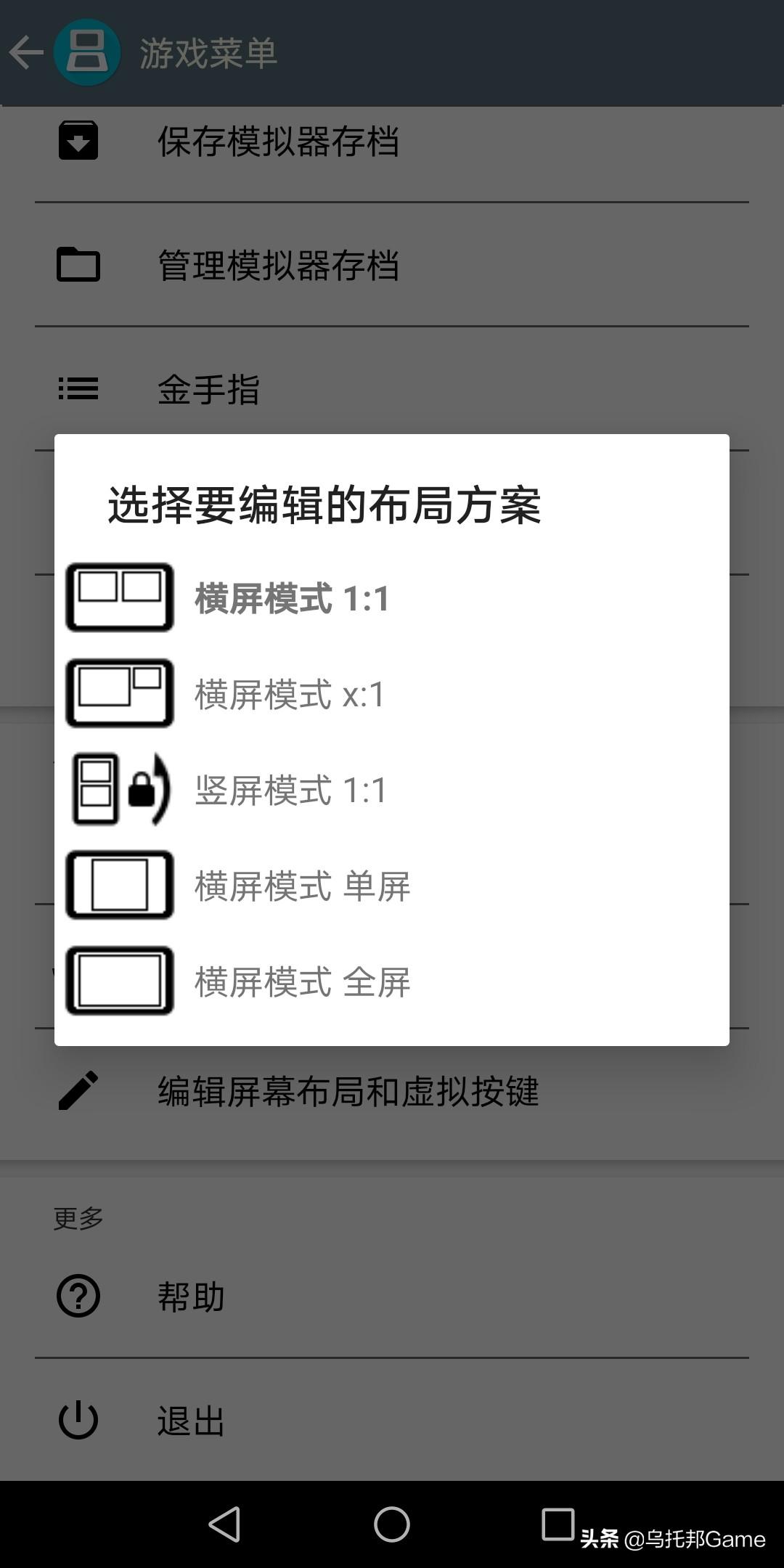 游戏菜单

保存模拟器存档

管理模拟器存档

金手指

选择要编辑的布局方案

横屏模式 1:1

横屏模式 x:1

竖屏模式 1:1

横屏模式 单屏

横屏模式 全屏

编辑屏幕布局和虚拟按键

更多

帮助

退出

头条 @乌托邦Game